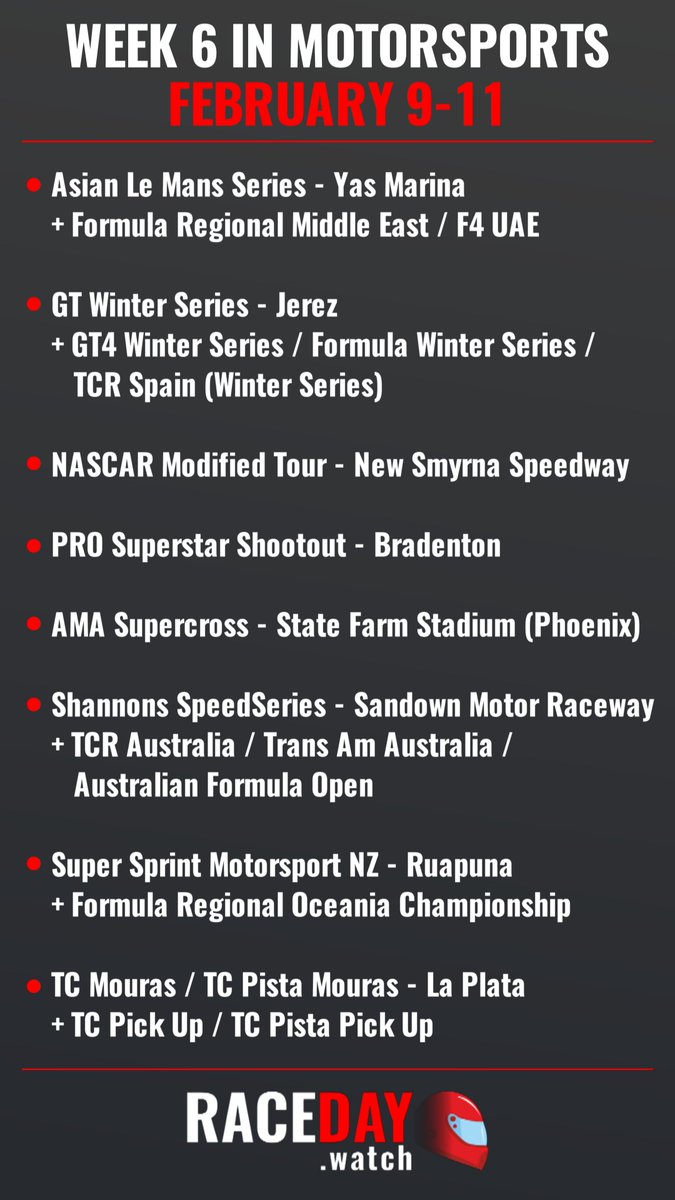 WEEK 6 IN MOTORSPORTS
FEBRUARY 9-11

• Asian Le Mans Series - Yas Marina
+ Formula Regional Middle East / F4 UAE

• GT Winter Series - Jerez
+ GT4 Winter Series / Formula Winter Series / TCR Spain (Winter Series)

• NASCAR Modified Tour - New Smyrna Speedway

• PRO Superstar Shootout - Bradenton

• AMA Supercross - State Farm Stadium (Phoenix)

• Shannons SpeedSeries - Sandown Motor Raceway
+ TCR Australia / Trans Am Australia / Australian Formula Open

• Super Sprint Motorsport NZ - Ruapuna
+ Formula Regional Oceania Championship

• TC Mouras / TC Pista Mouras - La Plata
+ TC Pick Up / TC Pista Pick Up

RACEDAY
.watch